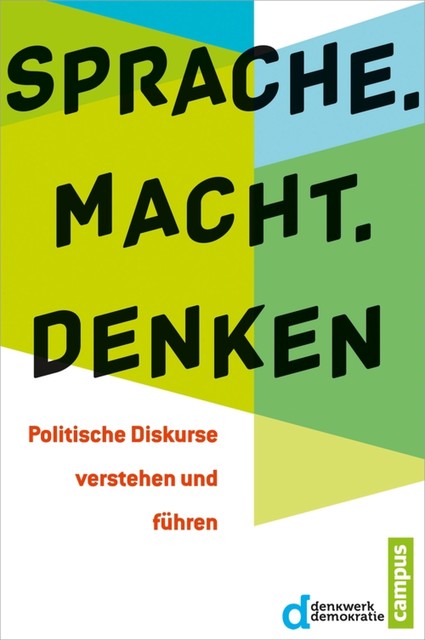 SPRACHE.
MACHT.
DENKEN

Politische Diskurse verstehen und führen

d denkwerk demokratie

campus